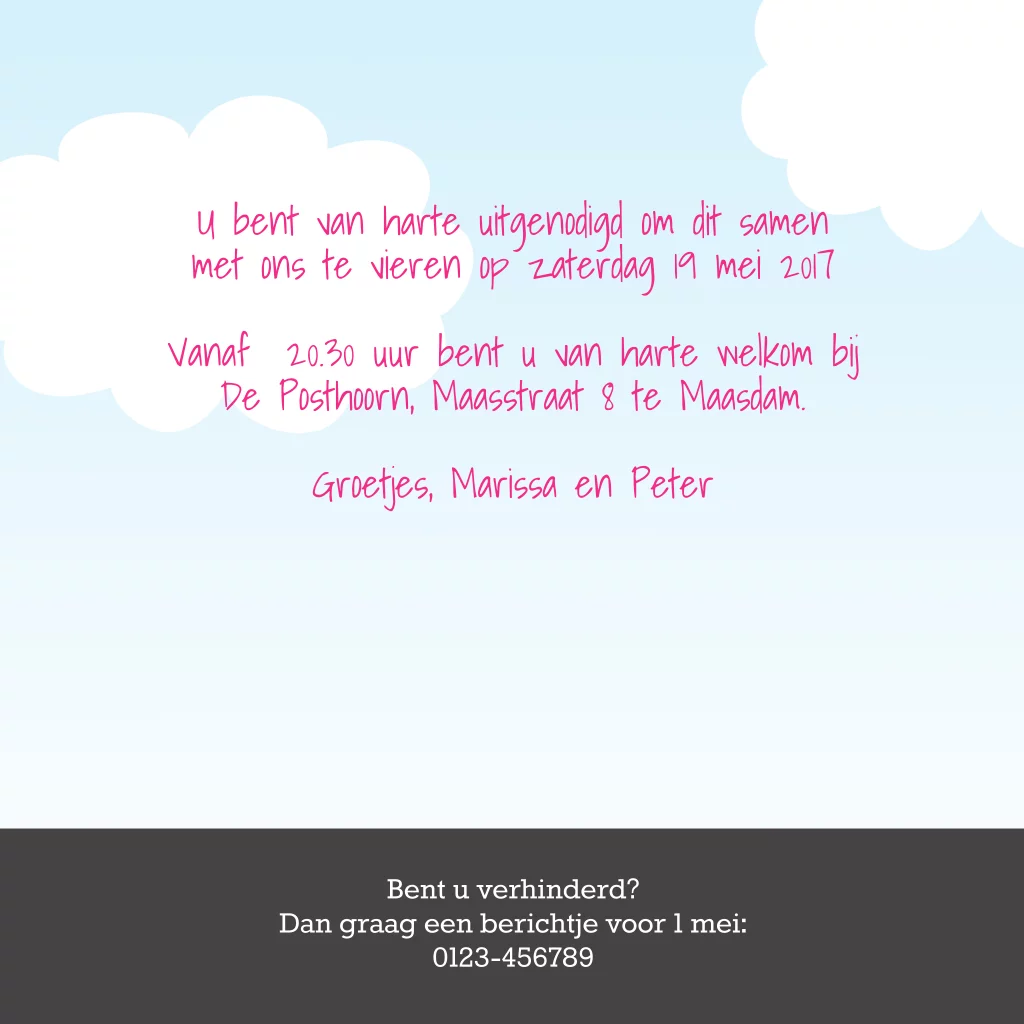 U bent van harte uitgenodigd om dit samen met ons te vieren op zaterdag 19 mei 2017

Vanaf 20.30 uur bent u van harte welkom bij De Posthoorn, Maasstraat 8 te Maasdam.

Groetjes, Marissa en Peter

Bent u verhinderd?
Dan graag een berichtje voor 1 mei:
0123-456789